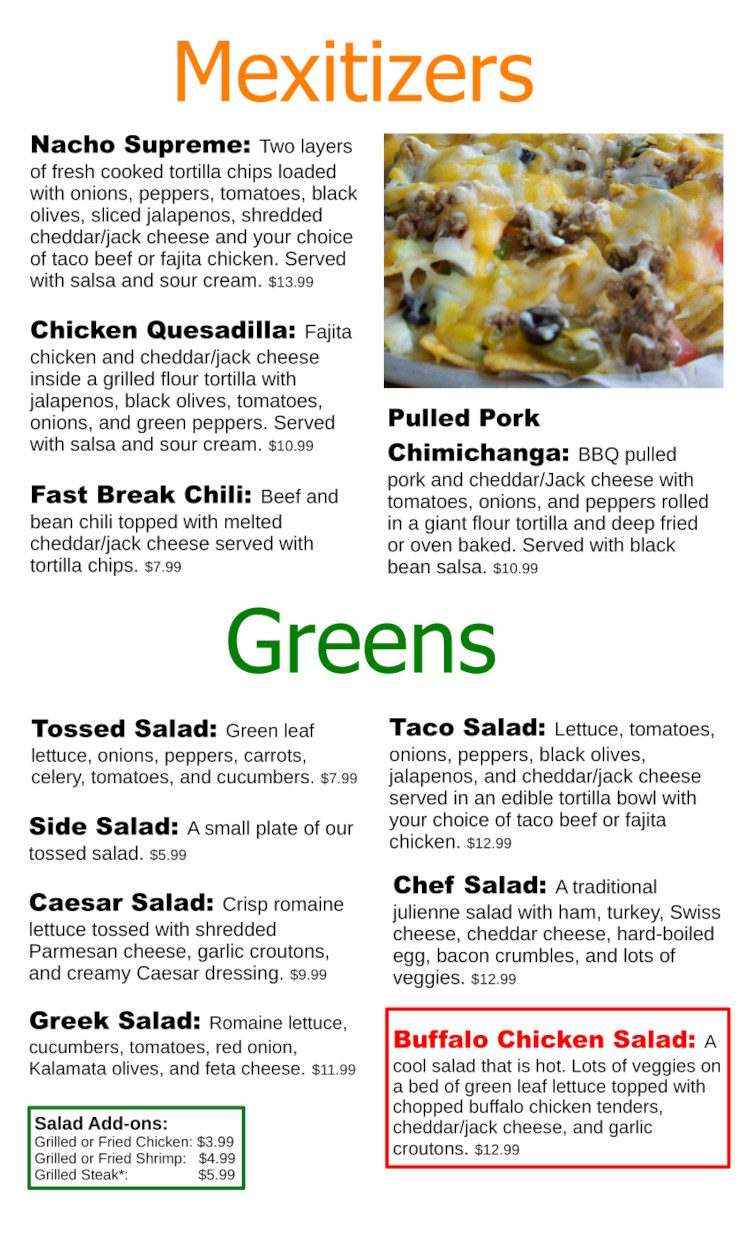 Mexitizers

Nacho Supreme: Two layers of fresh cooked tortilla chips loaded with onions, peppers, tomatoes, black olives, sliced jalapenos, shredded cheddar/jack cheese and your choice of taco beef or fajita chicken. Served with salsa and sour cream. $13.99

Chicken Quesadilla: Fajita chicken and cheddar/jack cheese inside a grilled flour tortilla with jalapenos, black olives, tomatoes, onions, and green peppers. Served with salsa and sour cream. $10.99

Fast Break Chili: Beef and bean chili topped with melted cheddar/jack cheese served with tortilla chips. $7.99

Pulled Pork Chimichanga: BBQ pulled pork and cheddar/Jack cheese with tomatoes, onions, and peppers rolled in a giant flour tortilla and deep fried or oven baked. Served with black bean salsa. $10.99

Greens

Tossed Salad: Green leaf lettuce, onions, peppers, carrots, celery, tomatoes, and cucumbers. $7.99

Side Salad: A small plate of our tossed salad. $5.99

Caesar Salad: Crisp romaine lettuce tossed with shredded Parmesan cheese, garlic croutons, and creamy Caesar dressing. $9.99

Greek Salad: Romaine lettuce, cucumbers, tomatoes, red onion, Kalamata olives, and feta cheese. $11.99

Salad Add-ons:
Grilled or Fried Chicken: $3.99
Grilled or Fried Shrimp: $4.99
Grilled Steak*: $5.99

Taco Salad: Lettuce, tomatoes, onions, peppers, black olives, jalapenos, and cheddar/jack cheese served in an edible tortilla bowl with your choice of taco beef or fajita chicken. $12.99

Chef Salad: A traditional julienne salad with ham, turkey, Swiss cheese, cheddar cheese, hard-boiled egg, bacon crumbles, and lots of veggies. $12.99

Buffalo Chicken Salad: A cool salad that is hot. Lots of veggies on a bed of green leaf lettuce topped with chopped buffalo chicken tenders, cheddar/jack cheese, and garlic croutons. $12.99